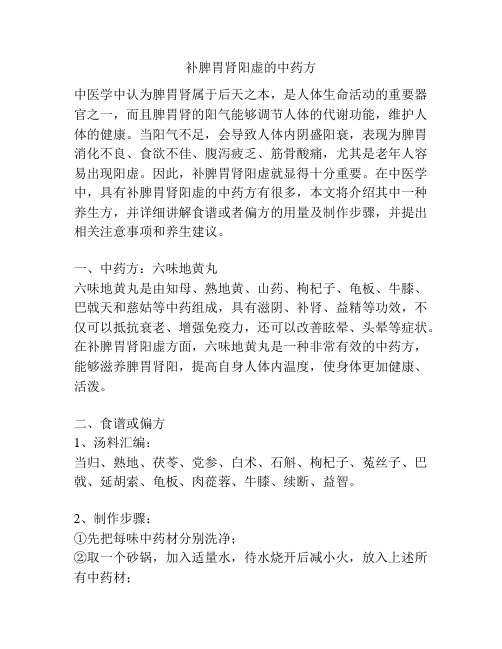 补脾胃肾阳虚的中药方

中医学中认为脾胃肾属于后天之本，是人体生命活动的重要器官之一，而且脾胃肾的阳气能够调节人体的代谢功能，维护人体的健康。当阳气不足，会导致人体内阴盛阳衰，表现为脾胃消化不良、食欲不佳、腹泻疲乏、筋骨酸痛，尤其是老年人容易出现阳虚。因此，补脾胃肾阳虚就显得十分重要。在中医学中，具有补脾胃肾阳虚的中药方有很多，本文将介绍其中一种养生方，并详细讲解食谱或者偏方的用量及制作步骤，并提出相关注意事项和养生建议。

一、中药方：六味地黄丸
六味地黄丸是由知母、熟地黄、山药、枸杞子、龟板、牛膝、巴戟天和慈姑等中药组成，具有滋阴、补肾、益精等功效，不仅可以抵抗衰老、增强免疫力，还可以改善眩晕、头晕等症状。在补脾胃肾阳虚方面，六味地黄丸是一种非常有效的中药方，能够滋养脾胃肾阳，提高自身人体内温度，使身体更加健康、活泼。

二、食谱或偏方
1、汤料汇编：
当归、熟地、茯苓、党参、白术、石斛、枸杞子、菟丝子、巴戟、延胡索、龟板、肉苁蓉、牛膝、续断、益智。

2、制作步骤：
①先把每味中药材分别洗净；
②取一个砂锅，加入适量水，待水烧开后减小火，放入上述所有中药材；